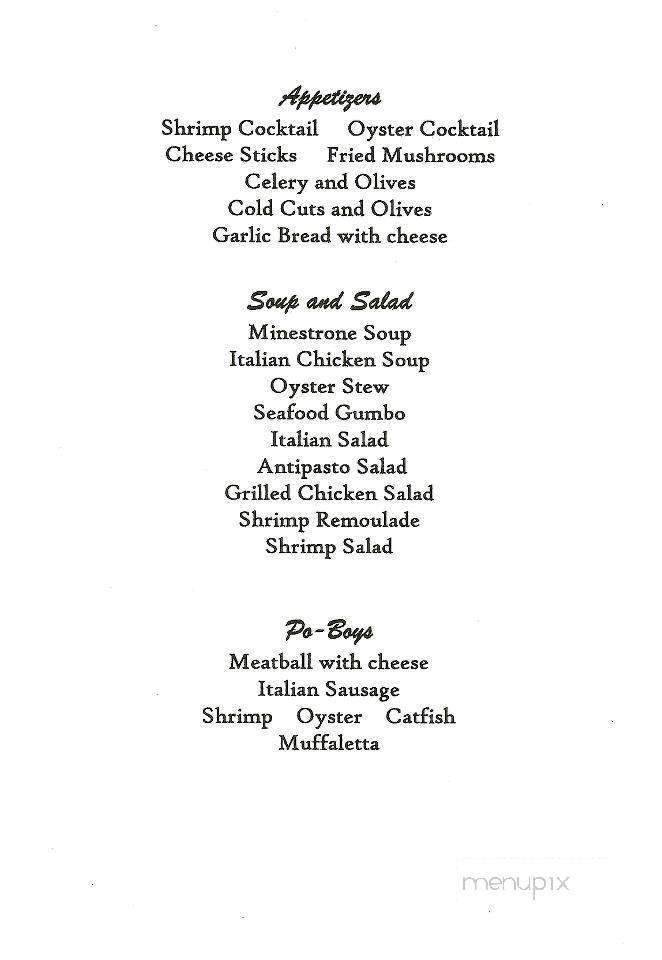 Appetizers
Shrimp Cocktail   Oyster Cocktail
Cheese Sticks   Fried Mushrooms
Celery and Olives
Cold Cuts and Olives
Garlic Bread with cheese

Soup and Salad
Minestrone Soup
Italian Chicken Soup
Oyster Stew
Seafood Gumbo
Italian Salad
Antipasto Salad
Grilled Chicken Salad
Shrimp Remoulade
Shrimp Salad

Po-Boys
Meatball with cheese
Italian Sausage
Shrimp   Oyster   Catfish
Muffaletta

menupix